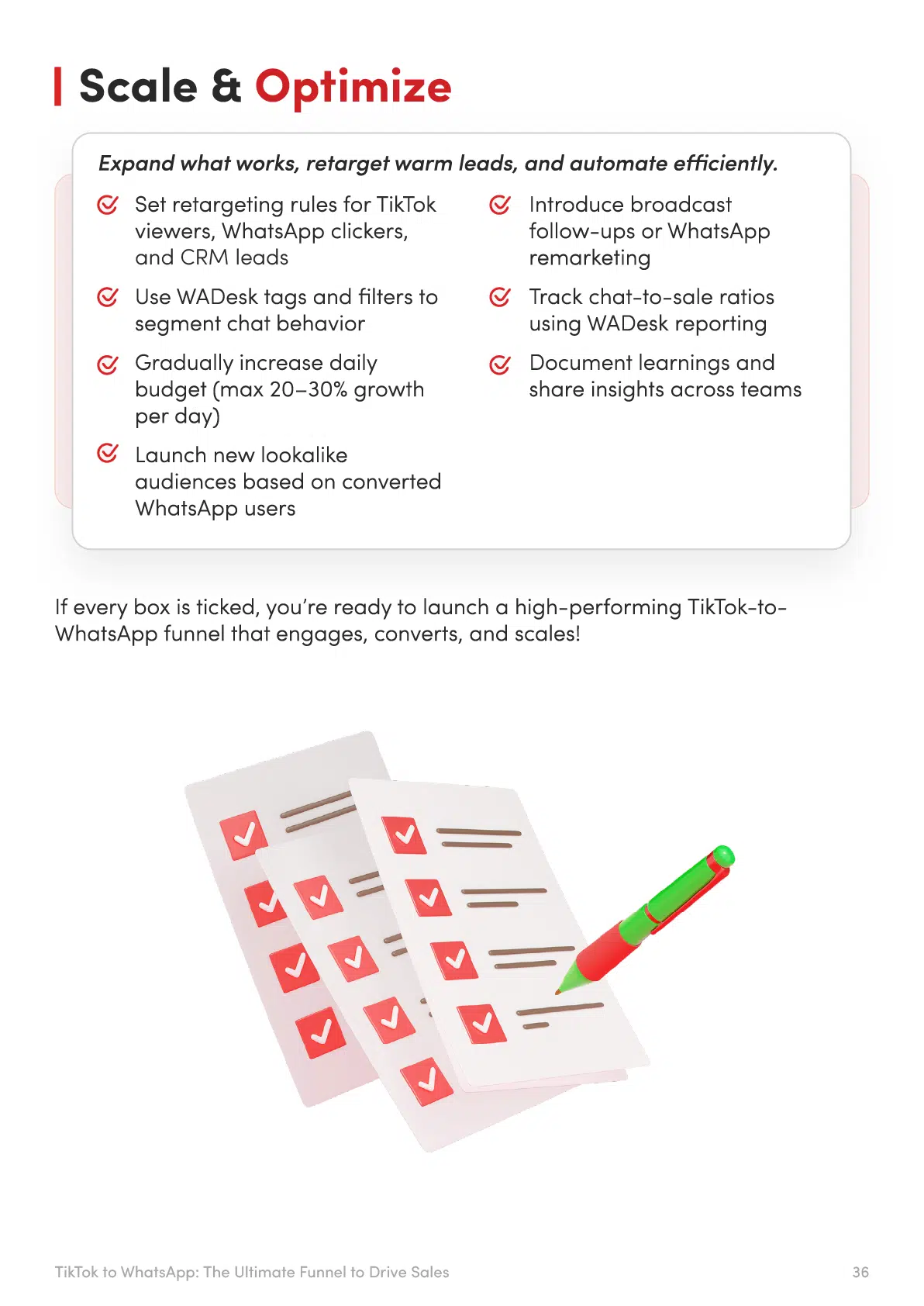 Scale & Optimize

Expand what works, retarget warm leads, and automate efficiently.

Set retargeting rules for TikTok viewers, WhatsApp clickers, and CRM leads

Use WADesk tags and filters to segment chat behavior

Gradually increase daily budget (max 20–30% growth per day)

Launch new lookalike audiences based on converted WhatsApp users

Introduce broadcast follow-ups or WhatsApp remarketing

Track chat-to-sale ratios using WADesk reporting

Document learnings and share insights across teams

If every box is ticked, you're ready to launch a high-performing TikTok-to-WhatsApp funnel that engages, converts, and scales!

TikTok to WhatsApp: The Ultimate Funnel to Drive Sales

36